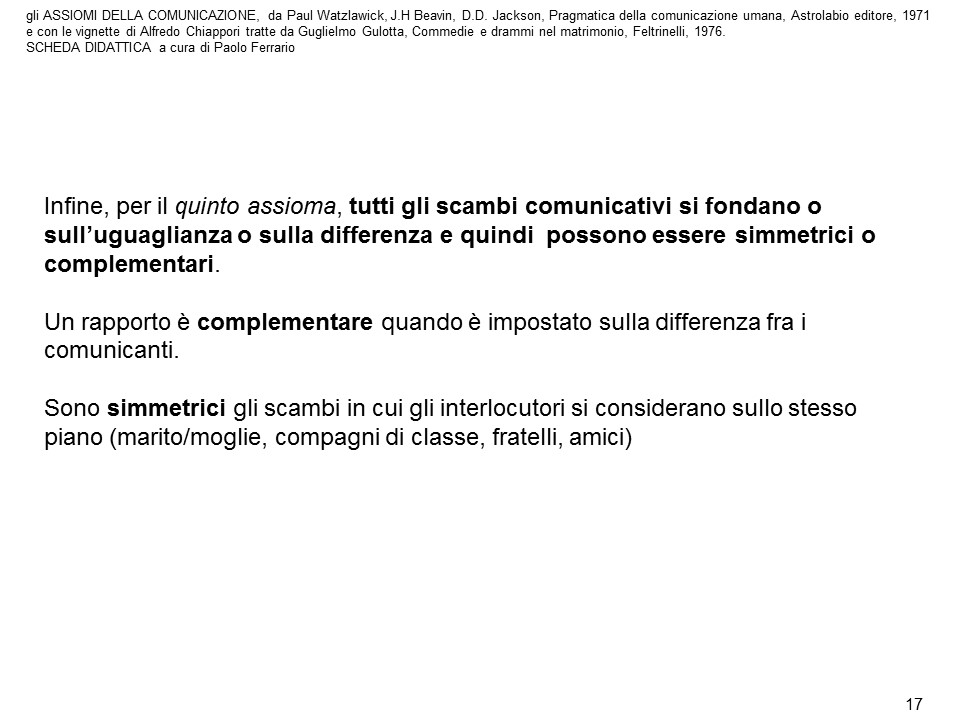 gli ASSIOMI DELLA COMUNICAZIONE, da Paul Watzlawick, J.H Beavin, D.D. Jackson, Pragmatica della comunicazione umana, Astrolabio editore, 1971 e con le vignette di Alfredo Chiappori tratte da Guglielmo Gulotta, Commedie e drammi nel matrimonio, Feltrinelli, 1976.
SCHEDA DIDATTICA a cura di Paolo Ferrario

Infine, per il quinto assioma, tutti gli scambi comunicativi si fondano o sull'uguaglianza o sulla differenza e quindi possono essere simmetrici o complementari.

Un rapporto è complementare quando è impostato sulla differenza fra i comunicanti.

Sono simmetrici gli scambi in cui gli interlocutori si considerano sullo stesso piano (marito/moglie, compagni di classe, fratelli, amici)

17